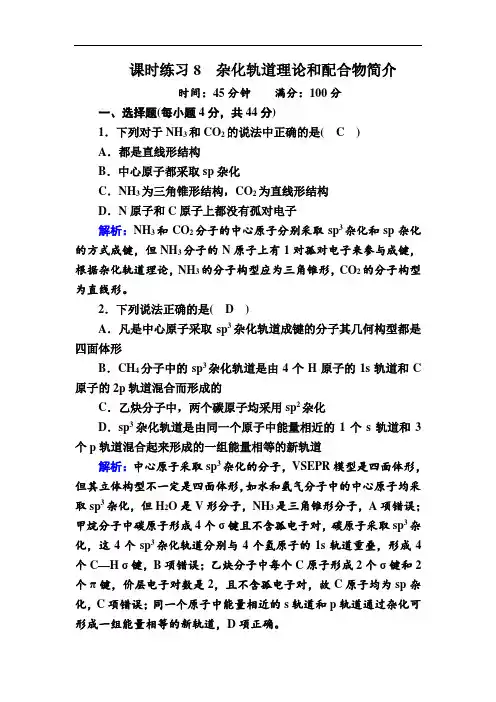 课时练习 8　杂化轨道理论和配合物简介

时间：45 分钟　　满分：100 分

一、选择题(每小题 4 分，共 44 分)

1．下列对于 $NH_3$ 和 $CO_2$ 的说法中正确的是(　C　)

A．都是直线形结构

B．中心原子都采取 sp 杂化

C．$NH_3$ 为三角锥形结构，$CO_2$ 为直线形结构

D．N 原子和 C 原子上都没有孤对电子

解析：$NH_3$ 和 $CO_2$ 分子的中心原子分别采取 $sp^3$ 杂化和 sp 杂化的方式成键，但 $NH_3$ 分子的 N 原子上有 1 对孤对电子未参与成键，根据杂化轨道理论，$NH_3$ 的分子构型应为三角锥形，$CO_2$ 的分子构型为直线形。

2．下列说法正确的是(　D　)

A．凡是中心原子采取 $sp^3$ 杂化轨道成键的分子其几何构型都是四面体形

B．$CH_4$ 分子中的 $sp^3$ 杂化轨道是由 4 个 H 原子的 1s 轨道和 C 原子的 2p 轨道混合而形成的

C．乙炔分子中，两个碳原子均采用 $sp^2$ 杂化

D．$sp^3$ 杂化轨道是由同一个原子中能量相近的 1 个 s 轨道和 3 个 p 轨道混合起来形成的一组能量相等的新轨道

解析：中心原子采取 $sp^3$ 杂化的分子，VSEPR 模型是四面体形，但其立体构型不一定是四面体形，如水和氨气分子中的中心原子均采取 $sp^3$ 杂化，但 $H_2O$ 是 V 形分子，$NH_3$ 是三角锥形分子，A 项错误；甲烷分子中碳原子形成 4 个 σ 键且不含孤电子对，碳原子采取 $sp^3$ 杂化，这 4 个 $sp^3$ 杂化轨道分别与 4 个氢原子的 1s 轨道重叠，形成 4 个 C—H σ 键，B 项错误；乙炔分子中每个 C 原子形成 2 个 σ 键和 2 个 π 键，价层电子对数是 2，且不含孤电子对，故 C 原子均为 sp 杂化，C 项错误；同一个原子中能量相近的 s 轨道和 p 轨道通过杂化可形成一组能量相等的新轨道，D 项正确。